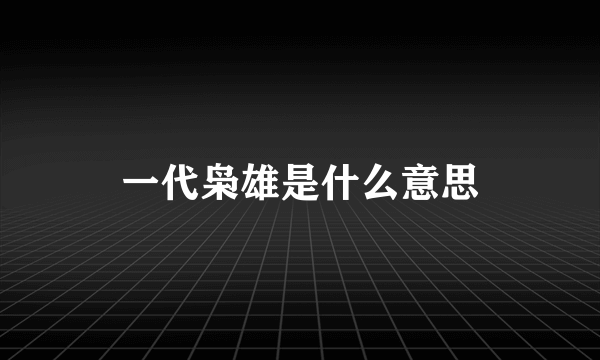 一代枭雄是什么意思